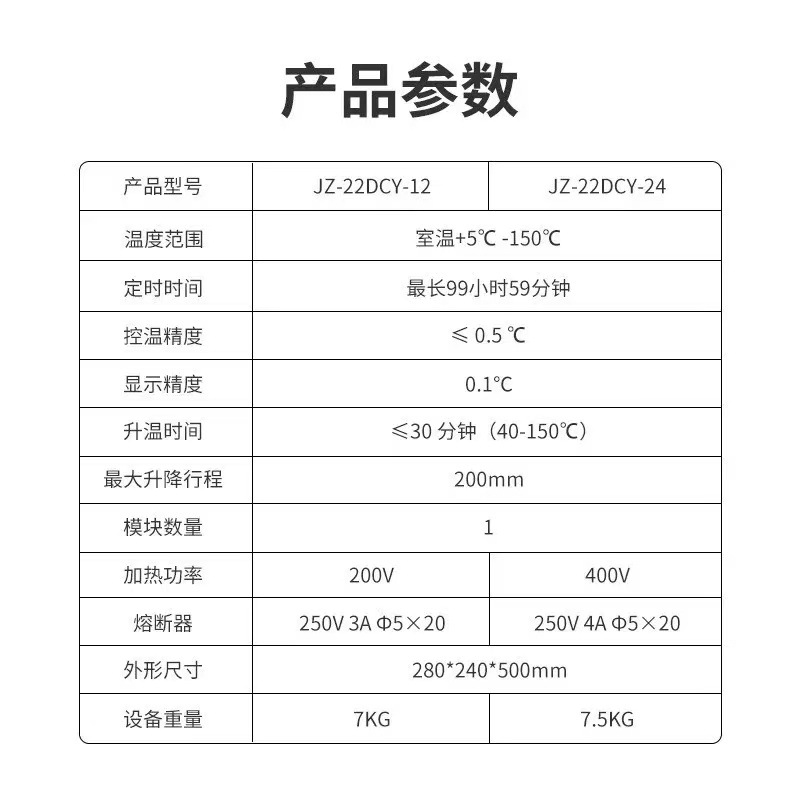 产品参数

| 产品型号 | JZ-22DCY-12 | JZ-22DCY-24 |
|---|---|---|
| 温度范围 | 室温+5℃ -150℃ | |
| 定时时间 | 最长99小时59分钟 | |
| 控温精度 | ≤ 0.5 ℃ | |
| 显示精度 | 0.1°C | |
| 升温时间 | ≤30 分钟（40-150℃） | |
| 最大升降行程 | 200mm | |
| 模块数量 | 1 | |
| 加热功率 | 200V | 400V |
| 熔断器 | 250V 3A Φ5×20 | 250V 4A Φ5×20 |
| 外形尺寸 | 280*240*500mm | |
| 设备重量 | 7KG | 7.5KG |